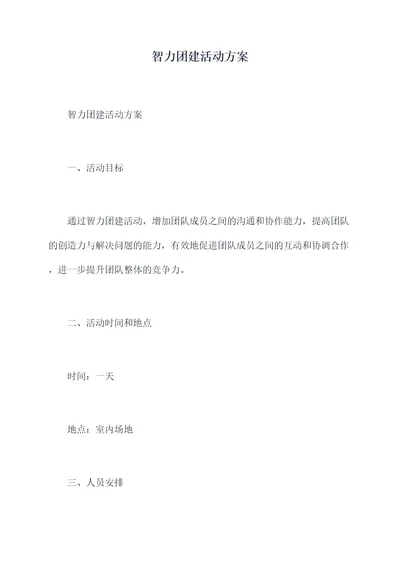 智力团建活动方案

智力团建活动方案

一、活动目标

通过智力团建活动，增加团队成员之间的沟通和协作能力，提高团队的创造力与解决问题的能力，有效地促进团队成员之间的互动和协调合作，进一步提升团队整体的竞争力。

二、活动时间和地点

时间：一天

地点：室内场地

三、人员安排